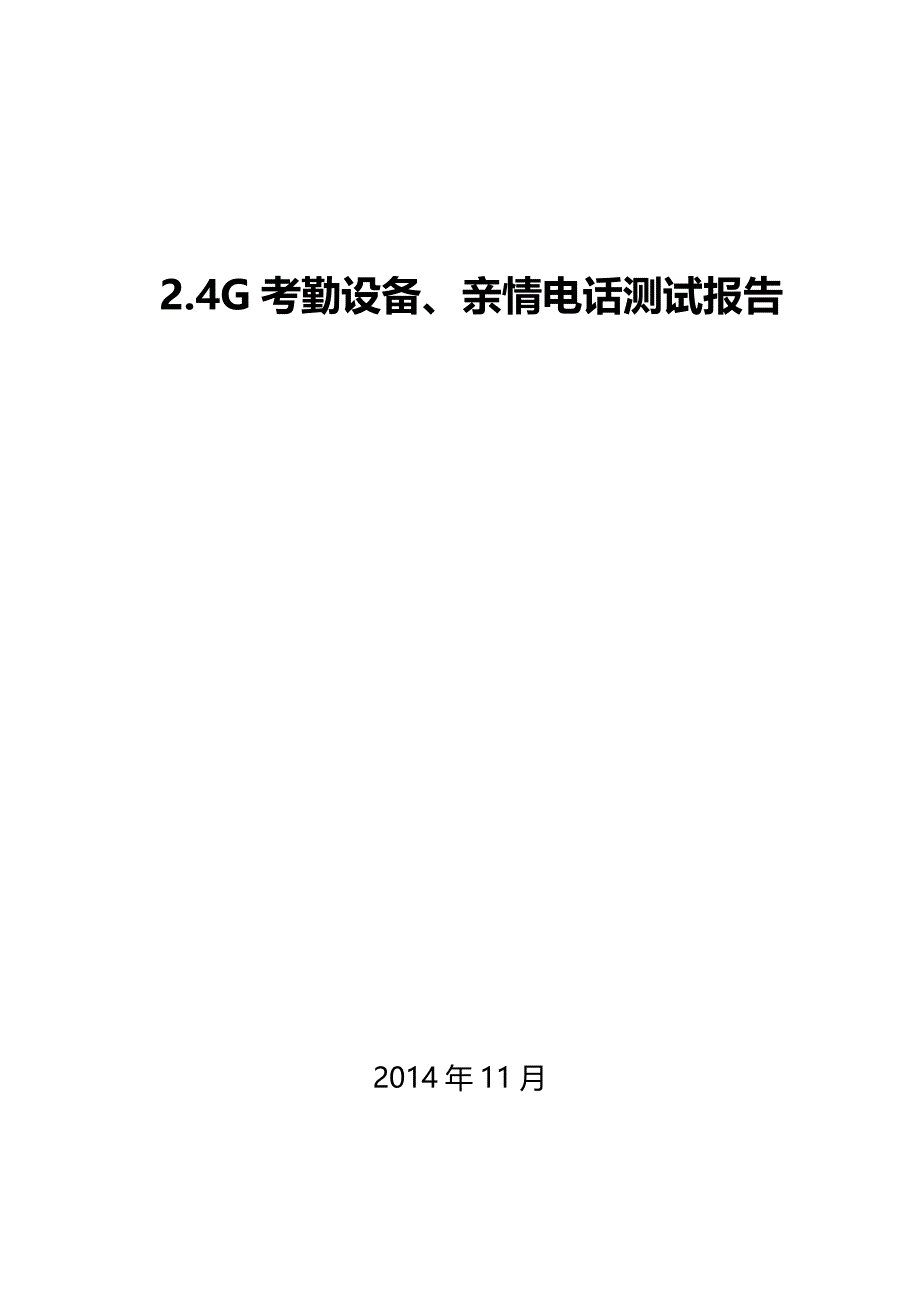 2.4G 考勤设备、亲情电话测试报告

2014 年 11 月